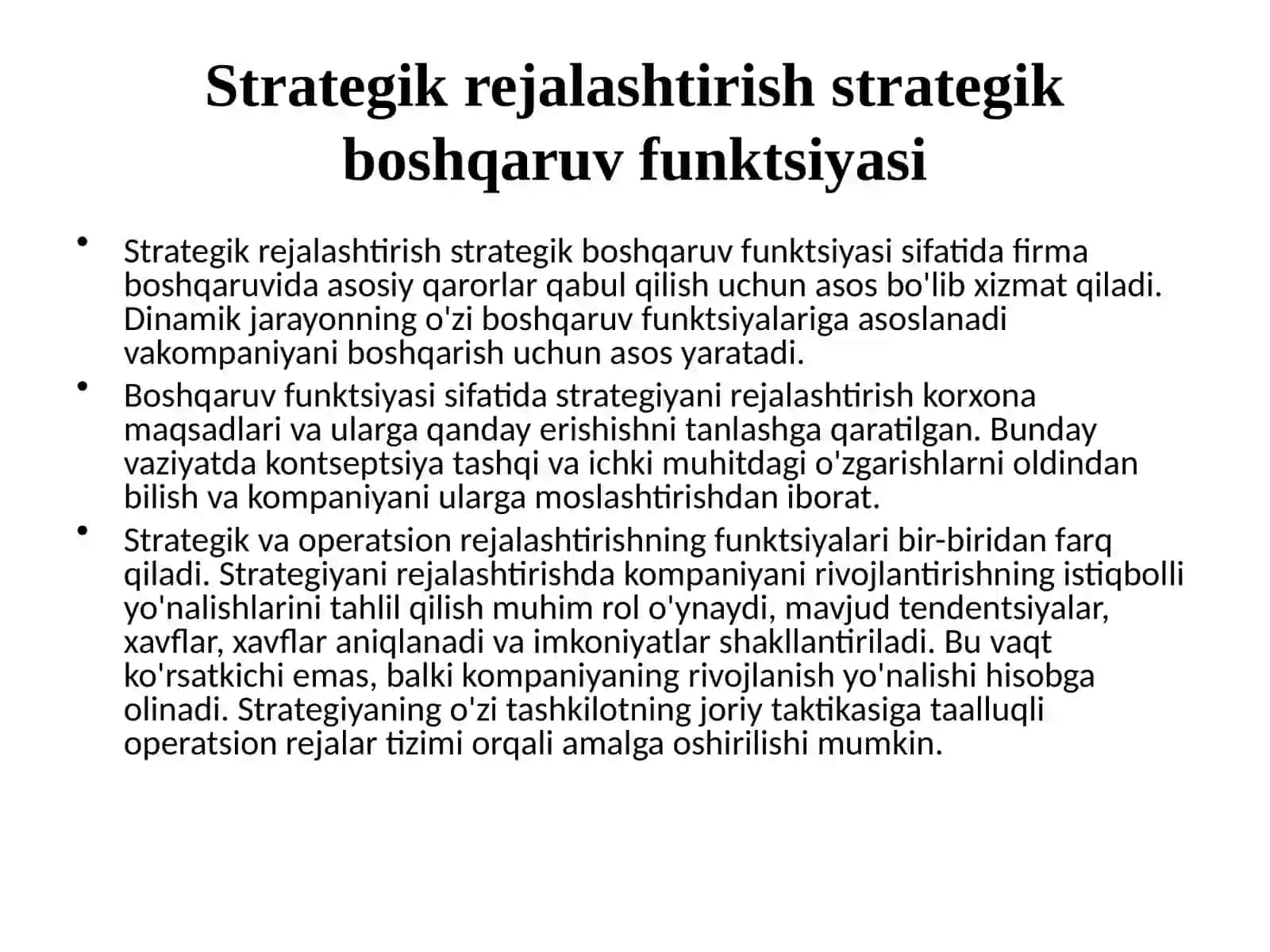 Strategik rejalashtirish strategik boshqaruv funktsiyasi

• Strategik rejalashtirish strategik boshqaruv funktsiyasi sifatida firma boshqaruvida asosiy qarorlar qabul qilish uchun asos bo'lib xizmat qiladi. Dinamik jarayonning o'zi boshqaruv funktsiyalariga asoslanadi vakompaniyani boshqarish uchun asos yaratadi.
• Boshqaruv funktsiyasi sifatida strategiyani rejalashtirish korxona maqsadlari va ularga qanday erishishni tanlashga qaratilgan. Bunday vaziyatda kontseptsiya tashqi va ichki muhitdagi o'zgarishlarni oldindan bilish va kompaniyani ularga moslashtirishdan iborat.
• Strategik va operatsion rejalashtirishning funktsiyalari bir-biridan farq qiladi. Strategiyani rejalashtirishda kompaniyani rivojlantirishning istiqbolli yo'nalishlarini tahlil qilish muhim rol o'ynaydi, mavjud tendentsiyalar, xavflar, xavflar aniqlanadi va imkoniyatlar shakllantiriladi. Bu vaqt ko'rsatkichi emas, balki kompaniyaning rivojlanish yo'nalishi hisobga olinadi. Strategiyaning o'zi tashkilotning joriy taktikasiga taalluqli operatsion rejalar tizimi orqali amalga oshirilishi mumkin.